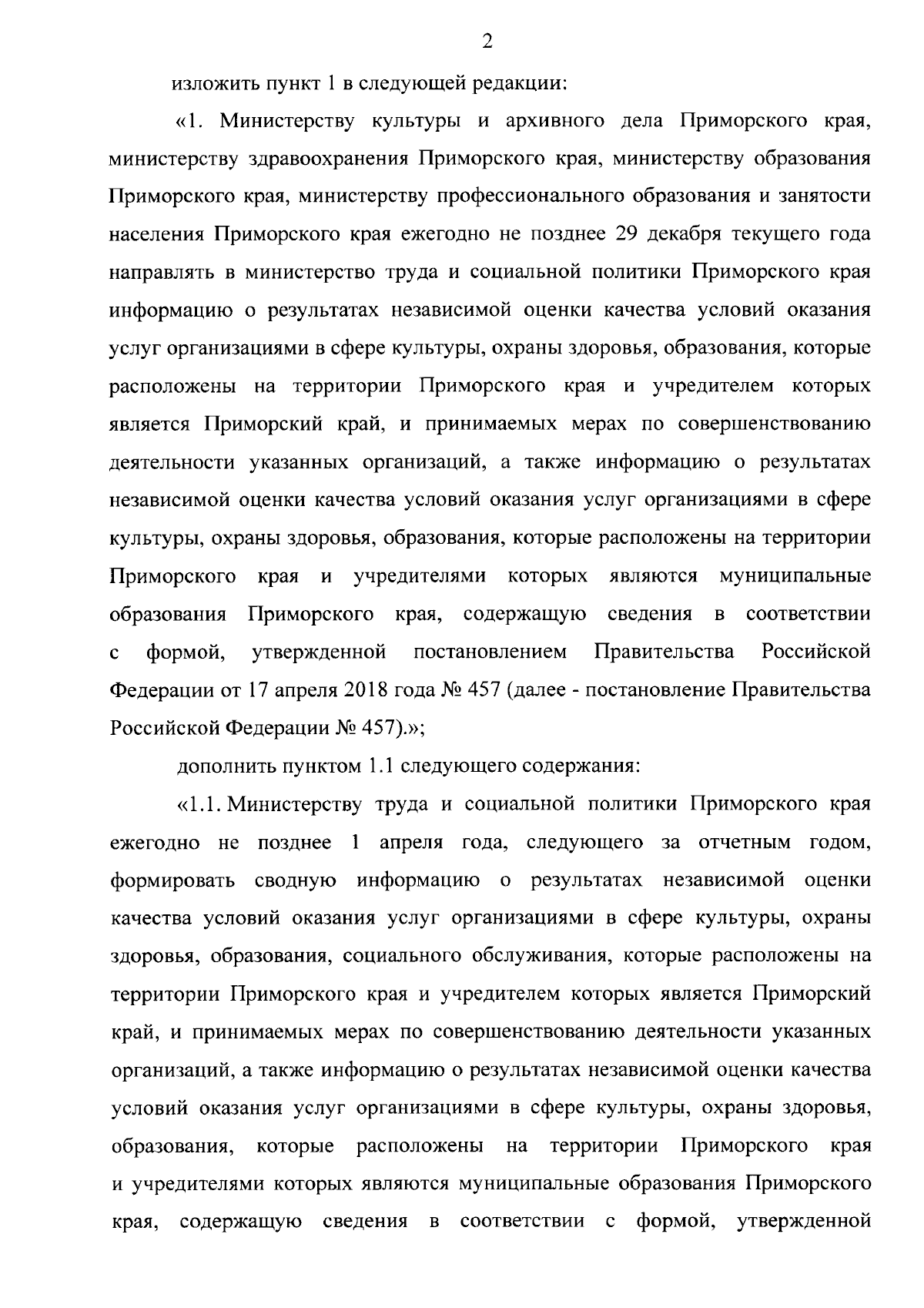 2

изложить пункт 1 в следующей редакции:

«1. Министерству культуры и архивного дела Приморского края, министерству здравоохранения Приморского края, министерству образования Приморского края, министерству профессионального образования и занятости населения Приморского края ежегодно не позднее 29 декабря текущего года направлять в министерство труда и социальной политики Приморского края информацию о результатах независимой оценки качества условий оказания услуг организациями в сфере культуры, охраны здоровья, образования, которые расположены на территории Приморского края и учредителем которых является Приморский край, и принимаемых мерах по совершенствованию деятельности указанных организаций, а также информацию о результатах независимой оценки качества условий оказания услуг организациями в сфере культуры, охраны здоровья, образования, которые расположены на территории Приморского края и учредителями которых являются муниципальные образования Приморского края, содержащую сведения в соответствии с формой, утвержденной постановлением Правительства Российской Федерации от 17 апреля 2018 года № 457 (далее - постановление Правительства Российской Федерации № 457).»;

дополнить пунктом 1.1 следующего содержания:

«1.1. Министерству труда и социальной политики Приморского края ежегодно не позднее 1 апреля года, следующего за отчетным годом, формировать сводную информацию о результатах независимой оценки качества условий оказания услуг организациями в сфере культуры, охраны здоровья, образования, социального обслуживания, которые расположены на территории Приморского края и учредителем которых является Приморский край, и принимаемых мерах по совершенствованию деятельности указанных организаций, а также информацию о результатах независимой оценки качества условий оказания услуг организациями в сфере культуры, охраны здоровья, образования, которые расположены на территории Приморского края и учредителями которых являются муниципальные образования Приморского края, содержащую сведения в соответствии с формой, утвержденной